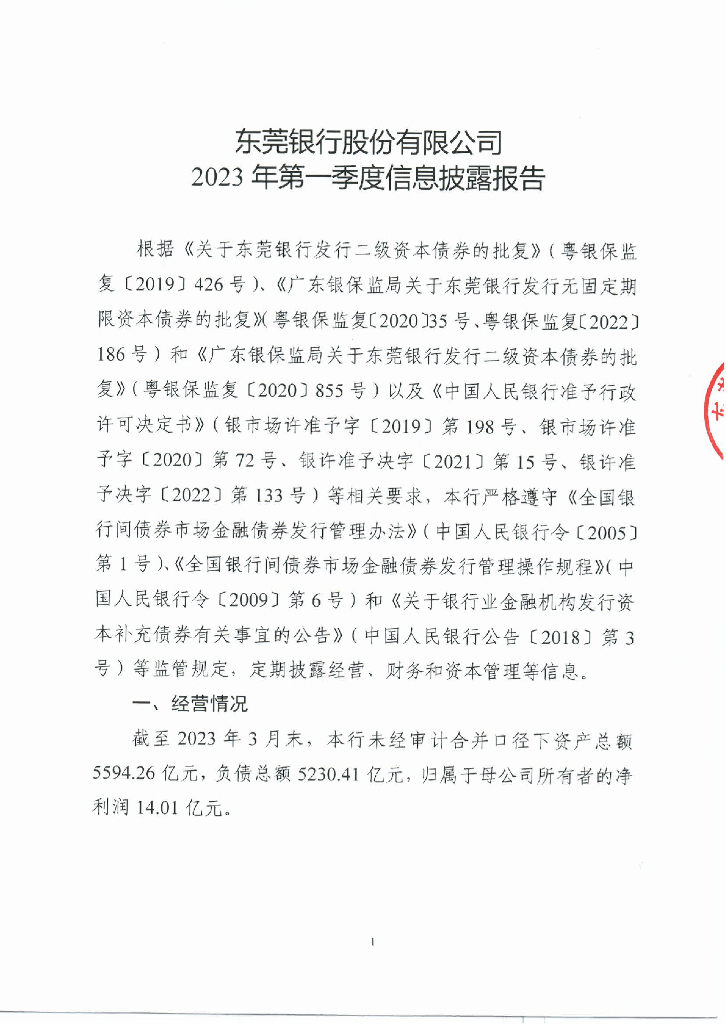 东莞银行股份有限公司
2023 年第一季度信息披露报告

根据《关于东莞银行发行二级资本债券的批复》（粤银保监复〔2019〕426 号）、《广东银保监局关于东莞银行发行无固定期限资本债券的批复》（粤银保监复〔2020〕35 号、粤银保监复〔2022〕186 号）和《广东银保监局关于东莞银行发行二级资本债券的批复》（粤银保监复〔2020〕855 号）以及《中国人民银行准予行政许可决定书》（银市场许准予字〔2019〕第 198 号、银市场许准予字〔2020〕第 72 号、银许准予决字〔2021〕第 15 号、银许准予决字〔2022〕第 133 号）等相关要求，本行严格遵守《全国银行间债券市场金融债券发行管理办法》（中国人民银行令〔2005〕第 1 号）、《全国银行间债券市场金融债券发行管理操作规程》（中国人民银行令〔2009〕第 6 号）和《关于银行业金融机构发行资本补充债券有关事宜的公告》（中国人民银行公告〔2018〕第 3 号）等监管规定，定期披露经营、财务和资本管理等信息。

一、经营情况

截至 2023 年 3 月末，本行未经审计合并口径下资产总额 5594.26 亿元，负债总额 5230.41 亿元，归属于母公司所有者的净利润 14.01 亿元。

1